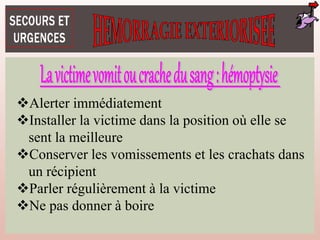 SECOURS ET URGENCES

HEMORRAGIE EXTERIORISEE

La victime vomit ou crache du sang : hémoptysie

❖Alerter immédiatement
❖Installer la victime dans la position où elle se sent la meilleure
❖Conserver les vomissements et les crachats dans un récipient
❖Parler régulièrement à la victime
❖Ne pas donner à boire